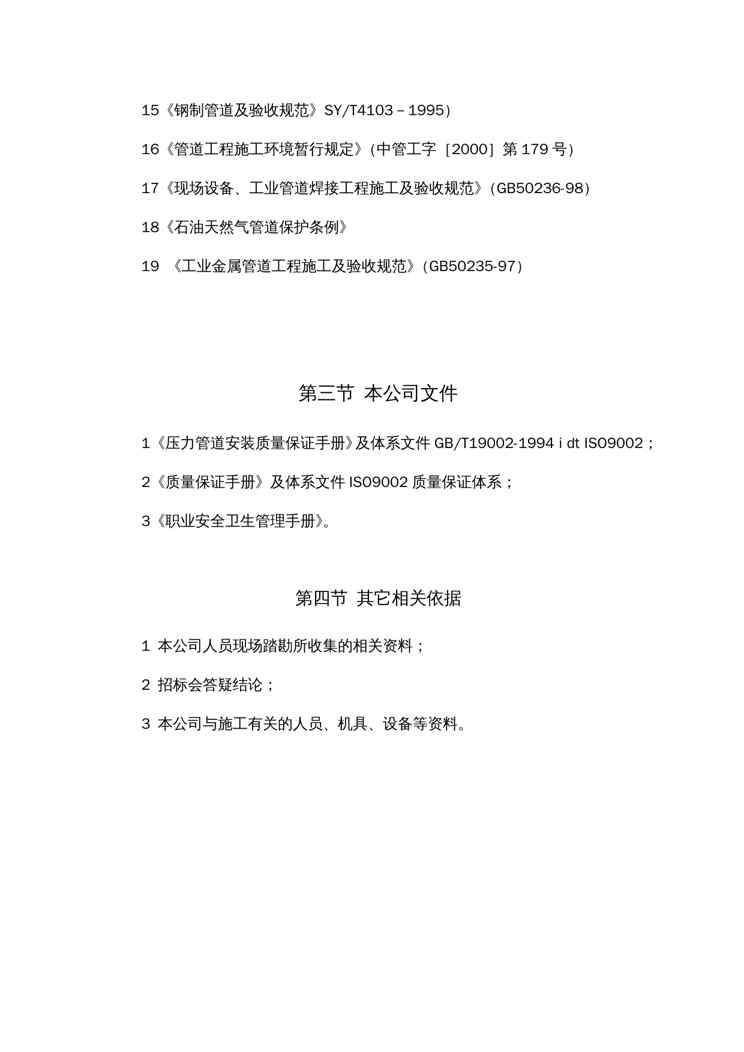 15《钢制管道及验收规范》SY/T4103－1995）

16《管道工程施工环境暂行规定》（中管工字［2000］第 179 号）

17《现场设备、工业管道焊接工程施工及验收规范》（GB50236-98）

18《石油天然气管道保护条例》

19 《工业金属管道工程施工及验收规范》（GB50235-97）

第三节 本公司文件

1《压力管道安装质量保证手册》及体系文件 GB/T19002-1994 i dt ISO9002；

2《质量保证手册》及体系文件 ISO9002 质量保证体系；

3《职业安全卫生管理手册》。

第四节 其它相关依据

1 本公司人员现场踏勘所收集的相关资料；

2 招标会答疑结论；

3 本公司与施工有关的人员、机具、设备等资料。